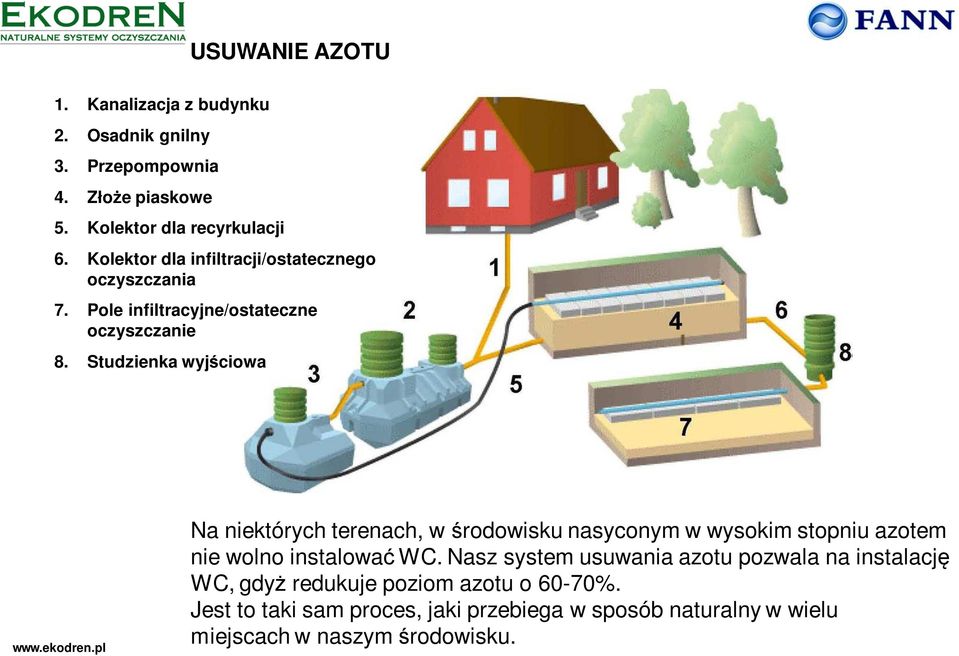 EKODREN
NATURALNE SYSTEMY OCZYSZCZANIA

FANN

USUWANIE AZOTU

1. Kanalizacja z budynku
2. Osadnik gnilny
3. Przepompownia
4. Złoże piaskowe
5. Kolektor dla recyrkulacji
6. Kolektor dla infiltracji/ostatecznego oczyszczania
7. Pole infiltracyjne/ostateczne oczyszczanie
8. Studzienka wyjściowa

1
2
3
4
5
6
7
8

Na niektórych terenach, w środowisku nasyconym w wysokim stopniu azotem nie wolno instalować WC. Nasz system usuwania azotu pozwala na instalację WC, gdyż redukuje poziom azotu o 60-70%.
Jest to taki sam proces, jaki przebiega w sposób naturalny w wielu miejscach w naszym środowisku.

www.ekodren.pl